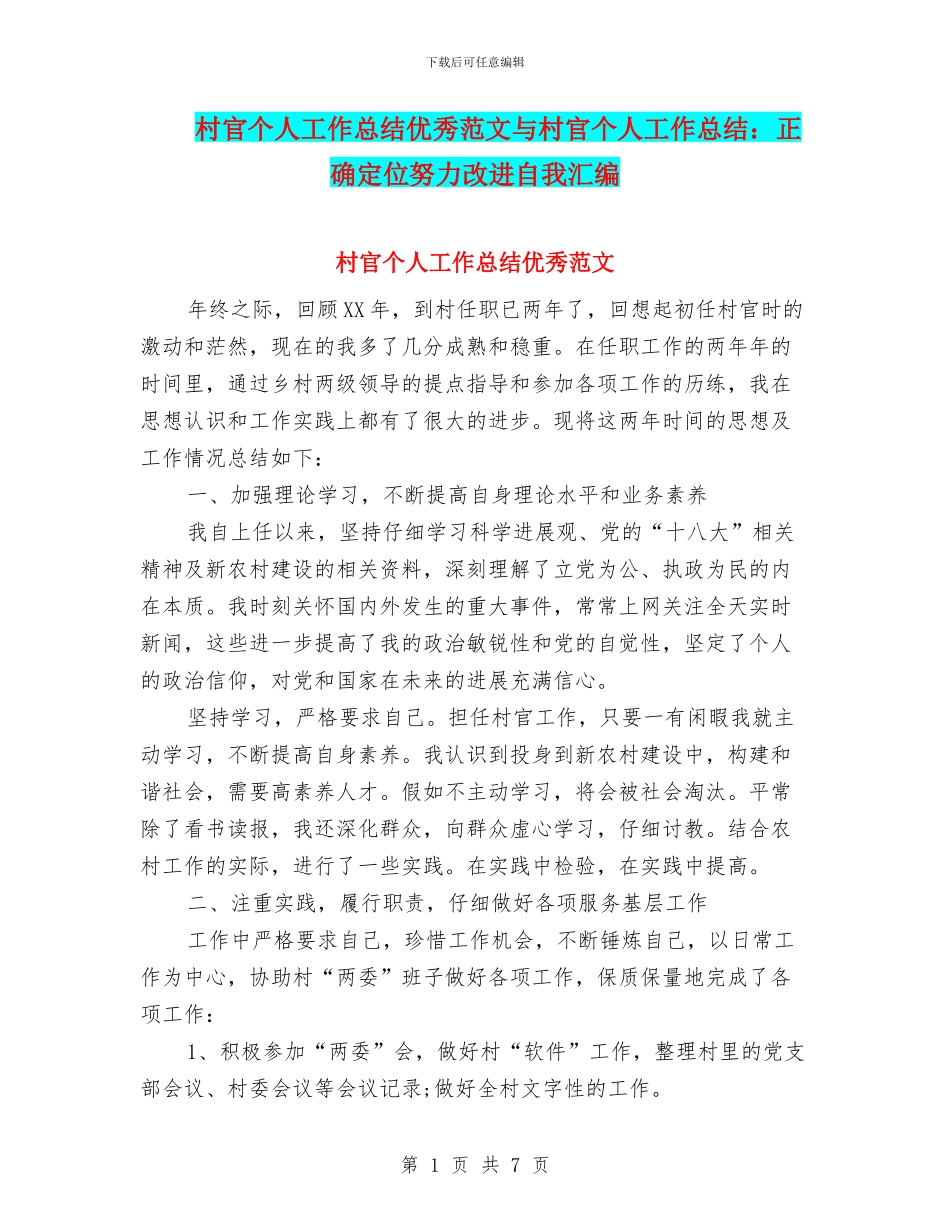 下载后可任意编辑

村官个人工作总结优秀范文与村官个人工作总结：正确定位努力改进自我汇编

村官个人工作总结优秀范文

年终之际，回顾XX年，到村任职已两年了，回想起初任村官时的激动和茫然，现在的我多了几分成熟和稳重。在任职工作的两年年的时间里，通过乡村两级领导的提点指导和参加各项工作的历练，我在思想认识和工作实践上都有了很大的进步。现将这两年时间的思想及工作情况总结如下：

一、加强理论学习，不断提高自身理论水平和业务素养

我自上任以来，坚持仔细学习科学进展观、党的“十八大”相关精神及新农村建设的相关资料，深刻理解了立党为公、执政为民的内在本质。我时刻关怀国内外发生的重大事件，常常上网关注全天实时新闻，这些进一步提高了我的政治敏锐性和党的自觉性，坚定了个人的政治信仰，对党和国家在未来的进展充满信心。

坚持学习，严格要求自己。担任村官工作，只要一有闲暇我就主动学习，不断提高自身素养。我认识到投身到新农村建设中，构建和谐社会，需要高素养人才。假如不主动学习，将会被社会淘汰。平常除了看书读报，我还深化群众，向群众虚心学习，仔细讨教。结合农村工作的实际，进行了一些实践。在实践中检验，在实践中提高。

二、注重实践，履行职责，仔细做好各项服务基层工作

工作中严格要求自己，珍惜工作机会，不断锤炼自己，以日常工作为中心，协助村“两委”班子做好各项工作，保质保量地完成了各项工作：

1、积极参加“两委”会，做好村“软件”工作，整理村里的党支部会议、村委会议等会议记录;做好全村文字性的工作。

第 1 页 共 7 页